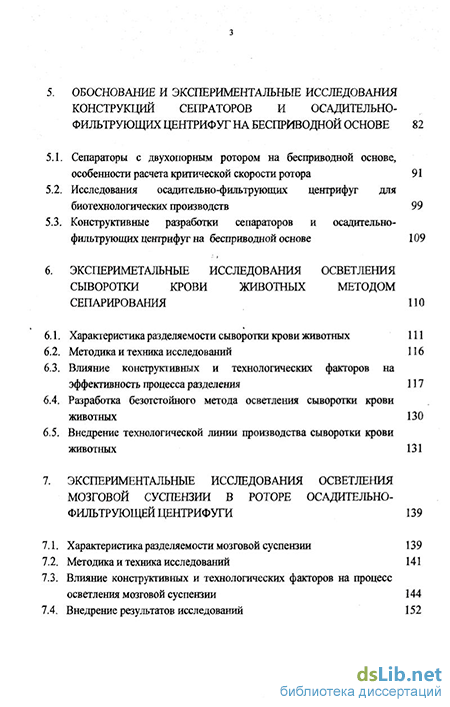 3

5. ОБОСНОВАНИЕ И ЭКСПЕРИМЕНТАЛЬНЫЕ ИССЛЕДОВАНИЯ КОНСТРУКЦИЙ СЕПАРАТОРОВ И ОСАДИТЕЛЬНО-ФИЛЬТРУЮЩИХ ЦЕНТРИФУГ НА БЕСПРИВОДНОЙ ОСНОВЕ 82

5.1. Сепараторы с двухопорным ротором на бесприводной основе, особенности расчета критической скорости ротора 91
5.2. Исследования осадительно-фильтрующих центрифуг для биотехнологических производств 99
5.3. Конструктивные разработки сепараторов и осадительно-фильтрующих центрифуг на бесприводной основе 109

6. ЭКСПЕРИМЕТАЛЬНЫЕ ИССЛЕДОВАНИЯ ОСВЕТЛЕНИЯ СЫВОРОТКИ КРОВИ ЖИВОТНЫХ МЕТОДОМ СЕПАРИРОВАНИЯ 110

6.1. Характеристика разделяемости сыворотки крови животных 111
6.2. Методика и техника исследований 116
6.3. Влияние конструктивных и технологических факторов на эффективность процесса разделения 117
6.4. Разработка безотстойного метода осветления сыворотки крови животных 130
6.5. Внедрение технологической линии производства сыворотки крови животных 131

7. ЭКСПЕРИМЕНТАЛЬНЫЕ ИССЛЕДОВАНИЯ ОСВЕТЛЕНИЯ МОЗГОВОЙ СУСПЕНЗИИ В РОТОРЕ ОСАДИТЕЛЬНО-ФИЛЬТРУЮЩЕЙ ЦЕНТРИФУГИ 139

7.1. Характеристика разделяемости мозговой суспензии 139
7.2. Методика и техника исследований 141
7.3. Влияние конструктивных и технологических факторов на процесс осветления мозговой суспензии 144
7.4. Внедрение результатов исследований 152

dsLib.net
библиотека диссертаций